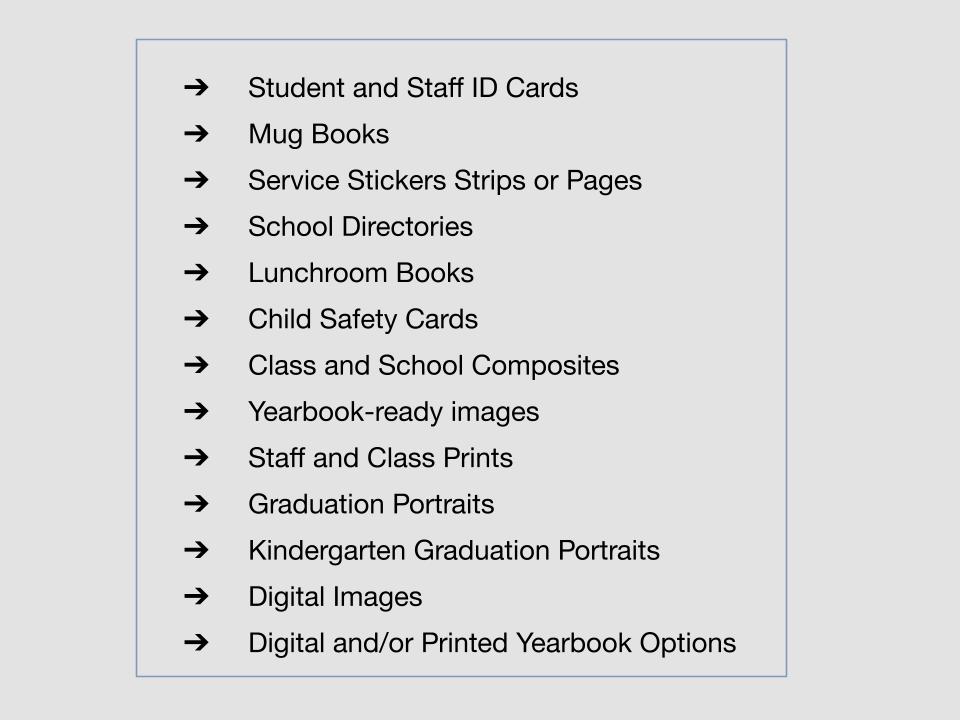 ➔ Student and Staff ID Cards
➔ Mug Books
➔ Service Stickers Strips or Pages
➔ School Directories
➔ Lunchroom Books
➔ Child Safety Cards
➔ Class and School Composites
➔ Yearbook-ready images
➔ Staff and Class Prints
➔ Graduation Portraits
➔ Kindergarten Graduation Portraits
➔ Digital Images
➔ Digital and/or Printed Yearbook Options